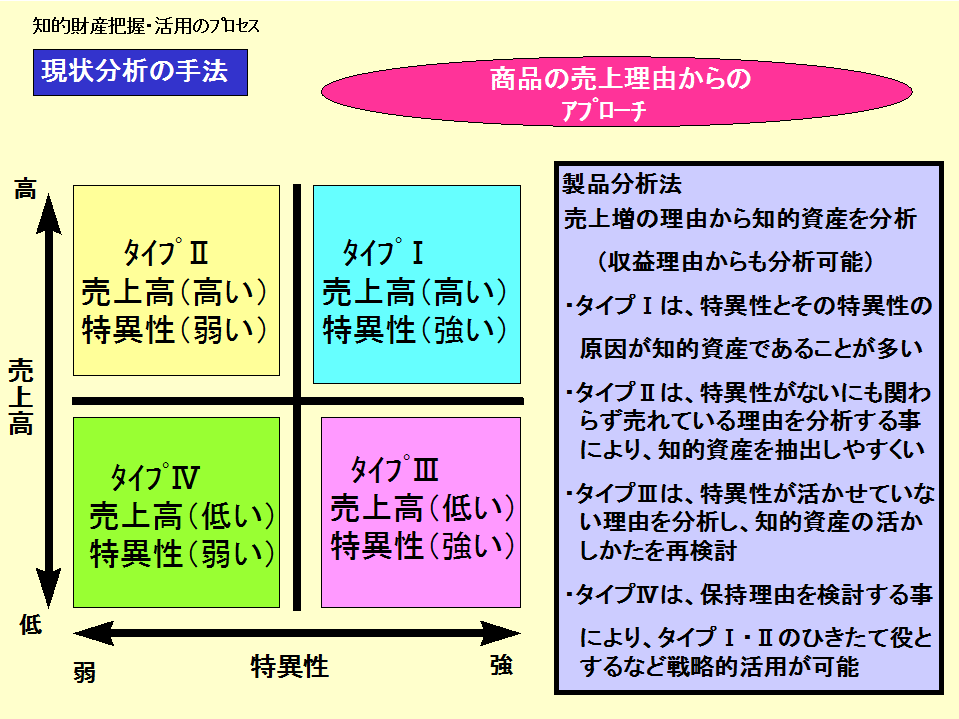 知的財産把握･活用のﾌﾟﾛｾｽ

現状分析の手法

商品の売上理由からの
ｱﾌﾟﾛｰﾁ

高

売上高

低

タイプⅡ
売上高(高い)
特異性(弱い)

タイプⅠ
売上高(高い)
特異性(強い)

タイプⅣ
売上高(低い)
特異性(弱い)

タイプⅢ
売上高(低い)
特異性(強い)

弱　特異性　強

製品分析法
売上増の理由から知的資産を分析
(収益理由からも分析可能)

･タイプⅠは、特異性とその特異性の原因が知的資産であることが多い

･タイプⅡは、特異性がないにも関わらず売れている理由を分析する事により、知的資産を抽出しやすくい

･タイプⅢは、特異性が活かせていない理由を分析し、知的資産の活かしかたを再検討

･タイプⅣは、保持理由を検討する事により、タイプⅠ･Ⅱのひきたて役とするなど戦略的活用が可能